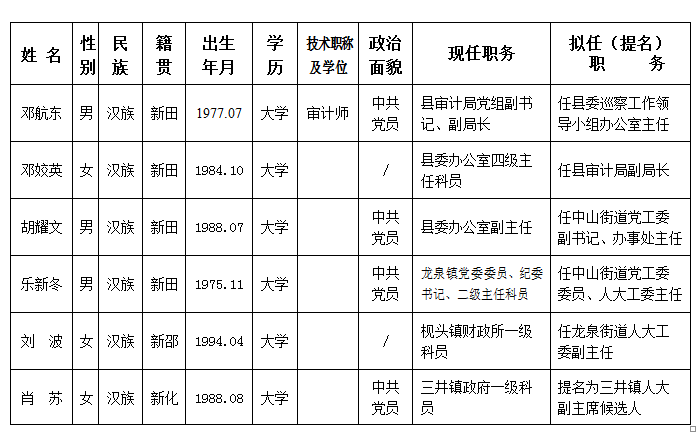 | 姓 名 | 性别 | 民族 | 籍贯 | 出生年月 | 学历 | 技术职称及学位 | 政治面貌 | 现任职务 | 拟任（提名）职 务 |
|---|---|---|---|---|---|---|---|---|---|
| 邓航东 | 男 | 汉族 | 新田 | 1977.07 | 大学 | 审计师 | 中共党员 | 县审计局党组副书记、副局长 | 任县委巡察工作领导小组办公室主任 |
| 邓姣英 | 女 | 汉族 | 新田 | 1984.10 | 大学 |  | / | 县委办公室四级主任科员 | 任县审计局副局长 |
| 胡耀文 | 男 | 汉族 | 新田 | 1988.07 | 大学 |  | 中共党员 | 县委办公室副主任 | 任中山街道党工委副书记、办事处主任 |
| 乐新冬 | 男 | 汉族 | 新田 | 1975.11 | 大学 |  | 中共党员 | 龙泉镇党委委员、纪委书记、二级主任科员 | 任中山街道党工委委员、人大工委主任 |
| 刘 波 | 女 | 汉族 | 新邵 | 1994.04 | 大学 |  | / | 枧头镇财政所一级科员 | 任龙泉街道人大工委副主任 |
| 肖 苏 | 女 | 汉族 | 新化 | 1988.08 | 大学 |  | 中共党员 | 三井镇政府一级科员 | 提名为三井镇人大副主席候选人 |